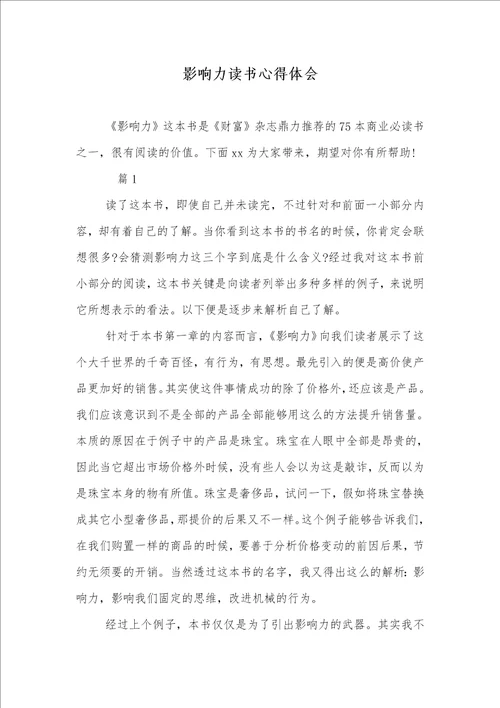 影响力读书心得体会

《影响力》这本书是《财富》杂志鼎力推荐的75本商业必读书之一，很有阅读的价值。下面xx为大家带来，期望对你有所帮助！

篇1

读了这本书，即使自己并未读完，不过针对和前面一小部分内容，却有着自己的了解。当你看到这本书的书名的时候，你肯定会联想很多?会猜测影响力这三个字到底是什么含义?经过我对这本书前小部分的阅读，这本书关键是向读者列举出多种多样的例子，来说明它所想表示的看法。以下便是逐步来解析自己了解。

针对于本书第一章的内容而言，《影响力》向我们读者展示了这个大千世界的千奇百怪，有行为，有思想。最先引入的便是高价使产品更加好的销售。其实使这件事情成功的除了价格外，还应该是产品。我们应该意识到不是全部的产品全部能够用这么的方法提升销售量。本质的原因在于例子中的产品是珠宝。珠宝在人眼中全部是昂贵的，因此当它超出市场价格外时候，没有些人会以为这是敲诈，反而以为是珠宝本身的物有所值。珠宝是奢侈品，试问一下，假如将珠宝替换成其它小型奢侈品，那提价的后果又不一样。这个例子能够告诉我们，在我们购置一样的商品的时候，要善于分析价格变动的前因后果，节约无须要的开销。当然透过这本书的名字，我又得出这么的解析：影响力，影响我们固定的思维，改进机械的行为。

经过上个例子，本书仅仅是为了引出影响力的武器。其实我不